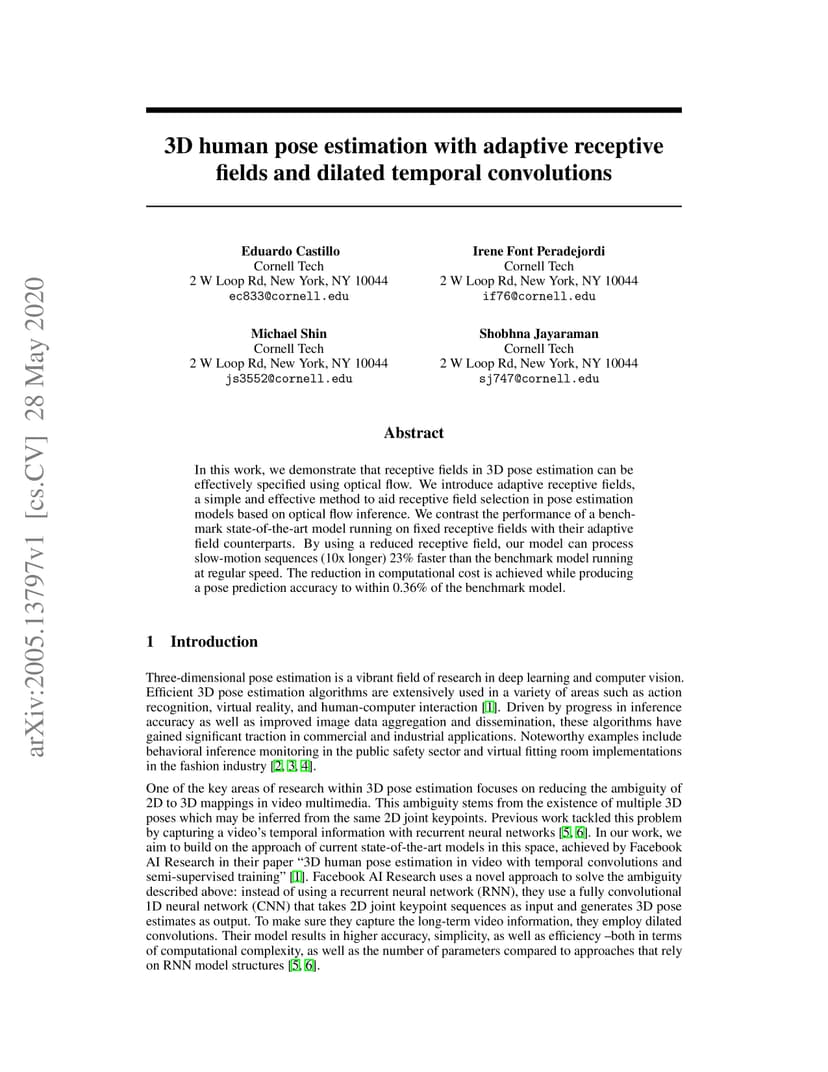 arXiv:2005.13797v1 [cs.CV] 28 May 2020

3D human pose estimation with adaptive receptive fields and dilated temporal convolutions

Eduardo Castillo
Cornell Tech
2 W Loop Rd, New York, NY 10044
ec833@cornell.edu

Irene Font Peradejordi
Cornell Tech
2 W Loop Rd, New York, NY 10044
if76@cornell.edu

Michael Shin
Cornell Tech
2 W Loop Rd, New York, NY 10044
js3552@cornell.edu

Shobhna Jayaraman
Cornell Tech
2 W Loop Rd, New York, NY 10044
sj747@cornell.edu

Abstract

In this work, we demonstrate that receptive fields in 3D pose estimation can be effectively specified using optical flow. We introduce adaptive receptive fields, a simple and effective method to aid receptive field selection in pose estimation models based on optical flow inference. We contrast the performance of a benchmark state-of-the-art model running on fixed receptive fields with their adaptive field counterparts. By using a reduced receptive field, our model can process slow-motion sequences (10x longer) 23% faster than the benchmark model running at regular speed. The reduction in computational cost is achieved while producing a pose prediction accuracy to within 0.36% of the benchmark model.

1 Introduction

Three-dimensional pose estimation is a vibrant field of research in deep learning and computer vision. Efficient 3D pose estimation algorithms are extensively used in a variety of areas such as action recognition, virtual reality, and human-computer interaction [1]. Driven by progress in inference accuracy as well as improved image data aggregation and dissemination, these algorithms have gained significant traction in commercial and industrial applications. Noteworthy examples include behavioral inference monitoring in the public safety sector and virtual fitting room implementations in the fashion industry [2, 3, 4].

One of the key areas of research within 3D pose estimation focuses on reducing the ambiguity of 2D to 3D mappings in video multimedia. This ambiguity stems from the existence of multiple 3D poses which may be inferred from the same 2D joint keypoints. Previous work tackled this problem by capturing a video's temporal information with recurrent neural networks [5, 6]. In our work, we aim to build on the approach of current state-of-the-art models in this space, achieved by Facebook AI Research in their paper "3D human pose estimation in video with temporal convolutions and semi-supervised training" [1]. Facebook AI Research uses a novel approach to solve the ambiguity described above: instead of using a recurrent neural network (RNN), they use a fully convolutional 1D neural network (CNN) that takes 2D joint keypoint sequences as input and generates 3D pose estimates as output. To make sure they capture the long-term video information, they employ dilated convolutions. Their model results in higher accuracy, simplicity, as well as efficiency –both in terms of computational complexity, as well as the number of parameters compared to approaches that rely on RNN model structures [5, 6].